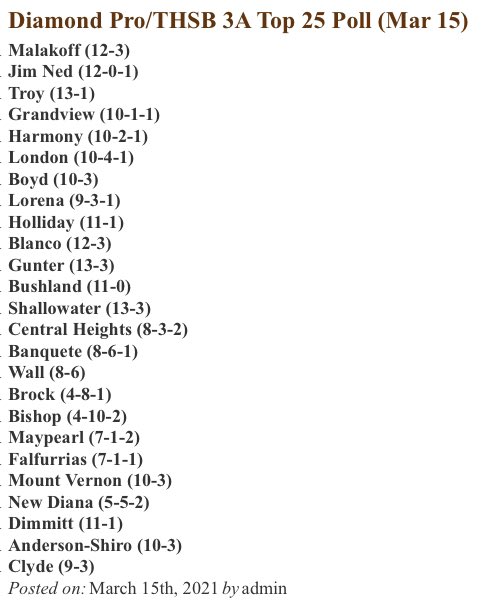 Diamond Pro/THSB 3A Top 25 Poll (Mar 15)

. Malakoff (12-3)
. Jim Ned (12-0-1)
. Troy (13-1)
. Grandview (10-1-1)
. Harmony (10-2-1)
. London (10-4-1)
. Boyd (10-3)
. Lorena (9-3-1)
. Holliday (11-1)
. Blanco (12-3)
. Gunter (13-3)
. Bushland (11-0)
. Shallowater (13-3)
. Central Heights (8-3-2)
. Banquete (8-6-1)
. Wall (8-6)
. Brock (4-8-1)
. Bishop (4-10-2)
. Maypearl (7-1-2)
. Falfurrias (7-1-1)
. Mount Vernon (10-3)
. New Diana (5-5-2)
. Dimmitt (11-1)
. Anderson-Shiro (10-3)
. Clyde (9-3)

Posted on: March 15th, 2021 by admin